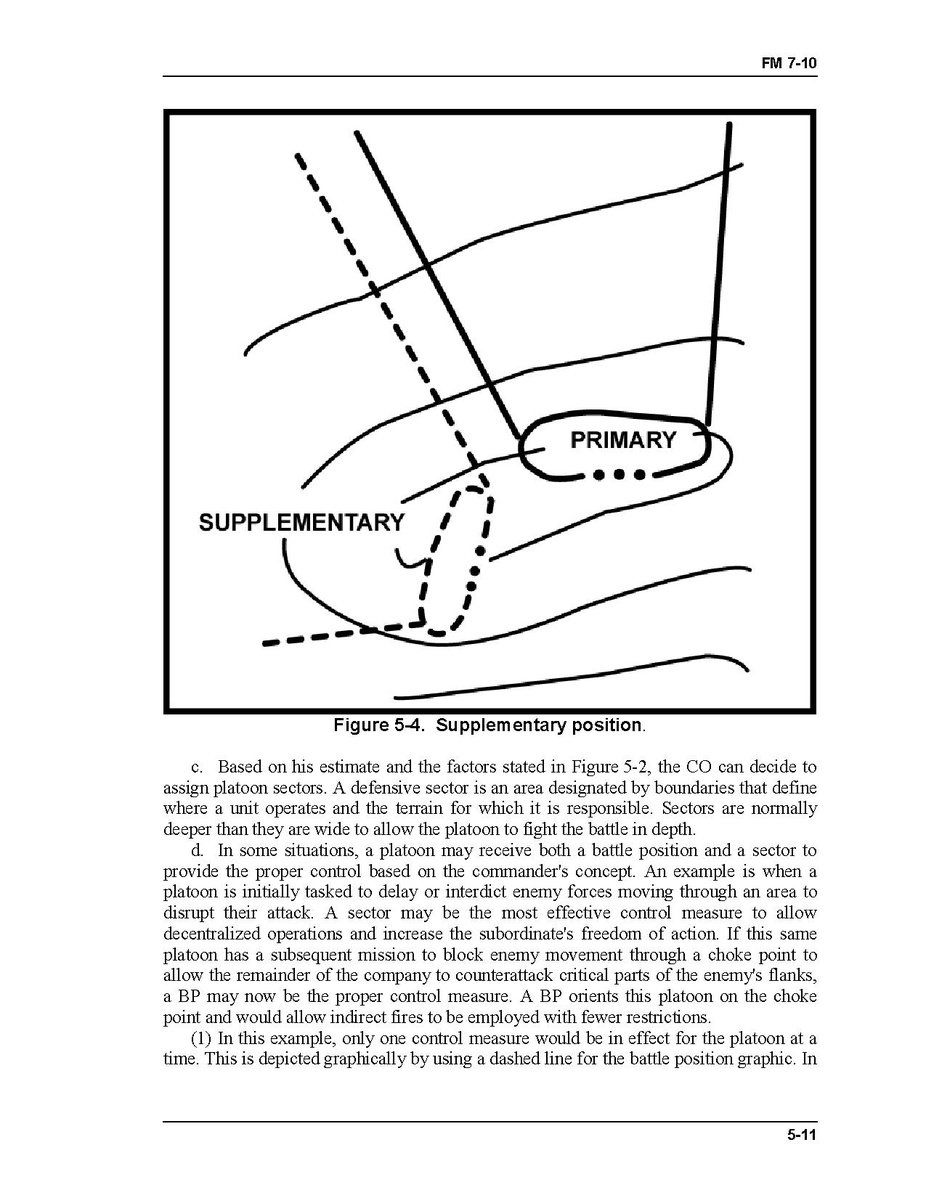 FM 7-10

PRIMARY

SUPPLEMENTARY

Figure 5-4. Supplementary position.

c. Based on his estimate and the factors stated in Figure 5-2, the CO can decide to assign platoon sectors. A defensive sector is an area designated by boundaries that define where a unit operates and the terrain for which it is responsible. Sectors are normally deeper than they are wide to allow the platoon to fight the battle in depth.

d. In some situations, a platoon may receive both a battle position and a sector to provide the proper control based on the commander's concept. An example is when a platoon is initially tasked to delay or interdict enemy forces moving through an area to disrupt their attack. A sector may be the most effective control measure to allow decentralized operations and increase the subordinate's freedom of action. If this same platoon has a subsequent mission to block enemy movement through a choke point to allow the remainder of the company to counterattack critical parts of the enemy's flanks, a BP may now be the proper control measure. A BP orients this platoon on the choke point and would allow indirect fires to be employed with fewer restrictions.

(1) In this example, only one control measure would be in effect for the platoon at a time. This is depicted graphically by using a dashed line for the battle position graphic. In

5-11